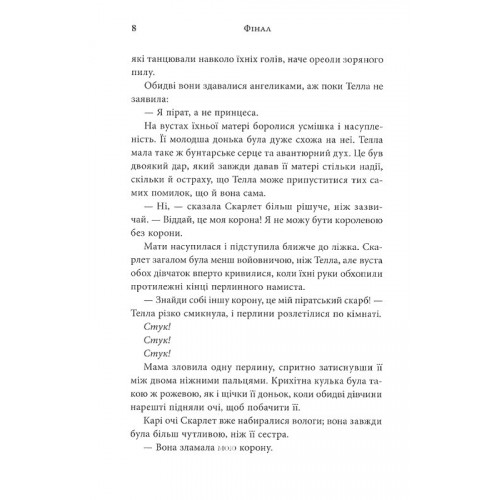 8 Фінал

які танцювали навколо їхніх голів, наче ореоли зоряного пилу.

Обидві вони здавалися ангеликами, аж поки Телла не заявила:

— Я пірат, а не принцеса.

На вустах їхньої матері боролися усмішка і насупленість. Її молодша донька була дуже схожа на неї. Телла мала таке ж бунтарське серце та авантюрний дух. Це був двоякий дар, який завжди давав її матері стільки надії, скільки й остраху, що Телла може припуститися тих самих помилок, що й вона сама.

— Ні, — сказала Скарлет більш рішуче, ніж зазвичай. — Віддай, це моя корона! Я не можу бути королевою без корони.

Мати насупилася і підступила ближче до ліжка. Скарлет загалом була менш войовничою, ніж Телла, але вуста обох дівчаток вперто кривилися, коли їхні руки обхопили протилежні кінці перлинного намиста.

— Знайди собі іншу корону, це мій піратський скарб! — Телла різко смикнула, і перлини розлетілися по кімнаті.

Стук!

Стук!

Стук!

Мама зловила одну перлину, спритно затиснувши її між двома ніжними пальцями. Крихітна кулька була такою ж рожевою, як і щічки її доньок, коли обидві дівчини нарешті підняли очі, щоб побачити її.

Карі очі Скарлет вже набиралися вологи; вона завжди була більш чутливою, ніж її сестра.

— Вона зламала мою корону.